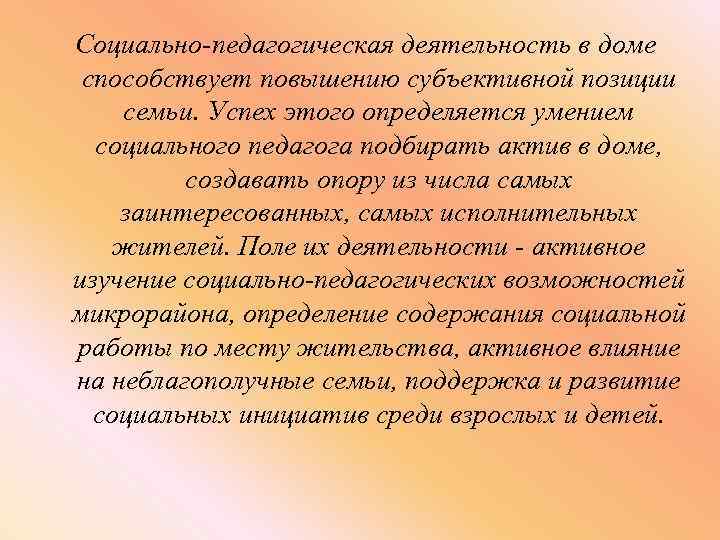 Социально-педагогическая деятельность в доме способствует повышению субъективной позиции семьи. Успех этого определяется умением социального педагога подбирать актив в доме, создавать опору из числа самых заинтересованных, самых исполнительных жителей. Поле их деятельности - активное изучение социально-педагогических возможностей микрорайона, определение содержания социальной работы по месту жительства, активное влияние на неблагополучные семьи, поддержка и развитие социальных инициатив среди взрослых и детей.